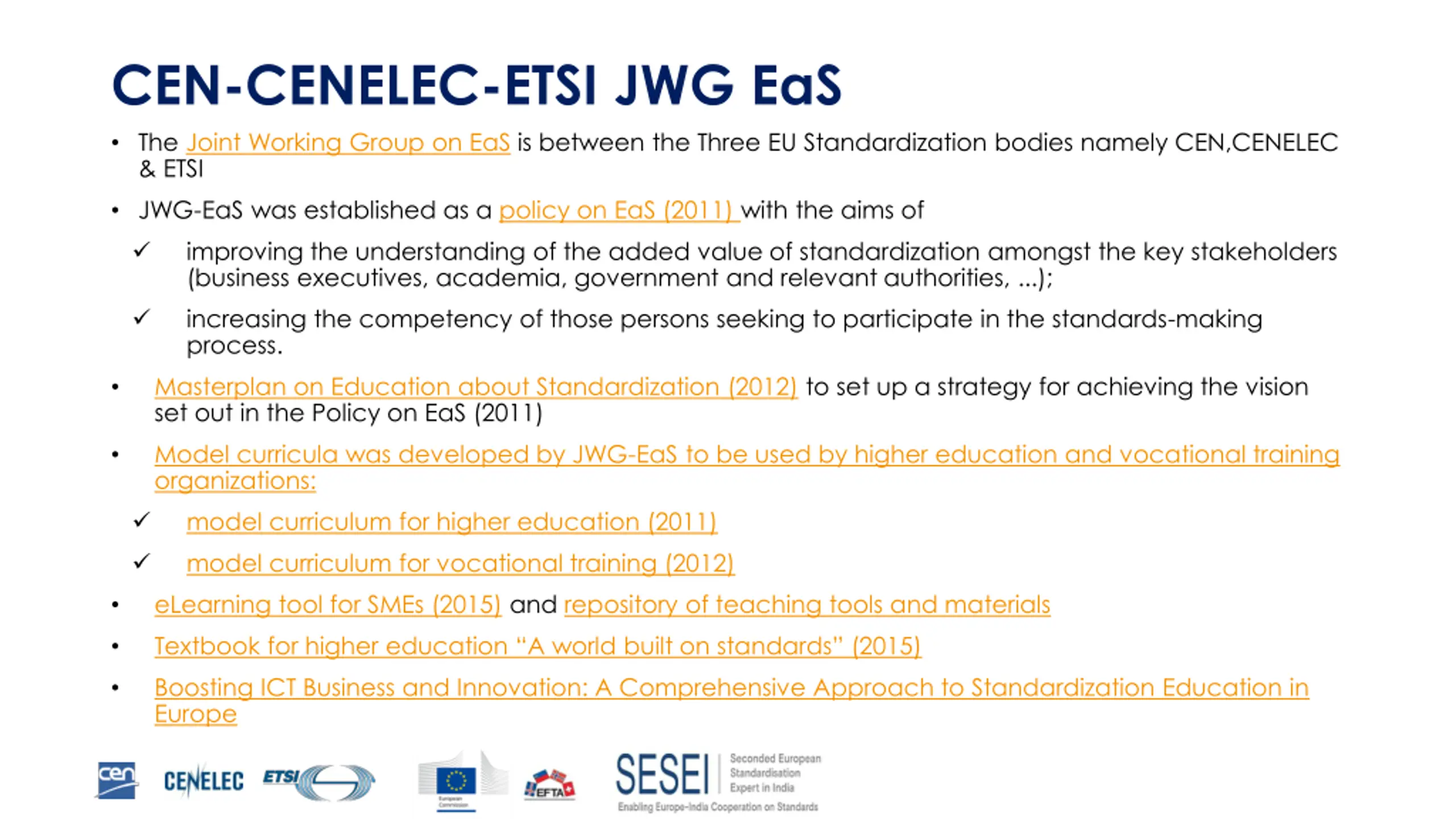 CEN-CENELEC-ETSI JWG EaS

• The Joint Working Group on EaS is between the Three EU Standardization bodies namely CEN,CENELEC & ETSI

• JWG-EaS was established as a policy on EaS (2011) with the aims of

✓ improving the understanding of the added value of standardization amongst the key stakeholders (business executives, academia, government and relevant authorities, ...);

✓ increasing the competency of those persons seeking to participate in the standards-making process.

• Masterplan on Education about Standardization (2012) to set up a strategy for achieving the vision set out in the Policy on EaS (2011)

• Model curricula was developed by JWG-EaS to be used by higher education and vocational training organizations:

✓ model curriculum for higher education (2011)

✓ model curriculum for vocational training (2012)

• eLearning tool for SMEs (2015) and repository of teaching tools and materials

• Textbook for higher education "A world built on standards" (2015)

• Boosting ICT Business and Innovation: A Comprehensive Approach to Standardization Education in Europe

cen CENELEC ETSI European Commission EFTA SESEI Seconded European Standardisation Expert in India Enabling Europe-India Cooperation on Standards